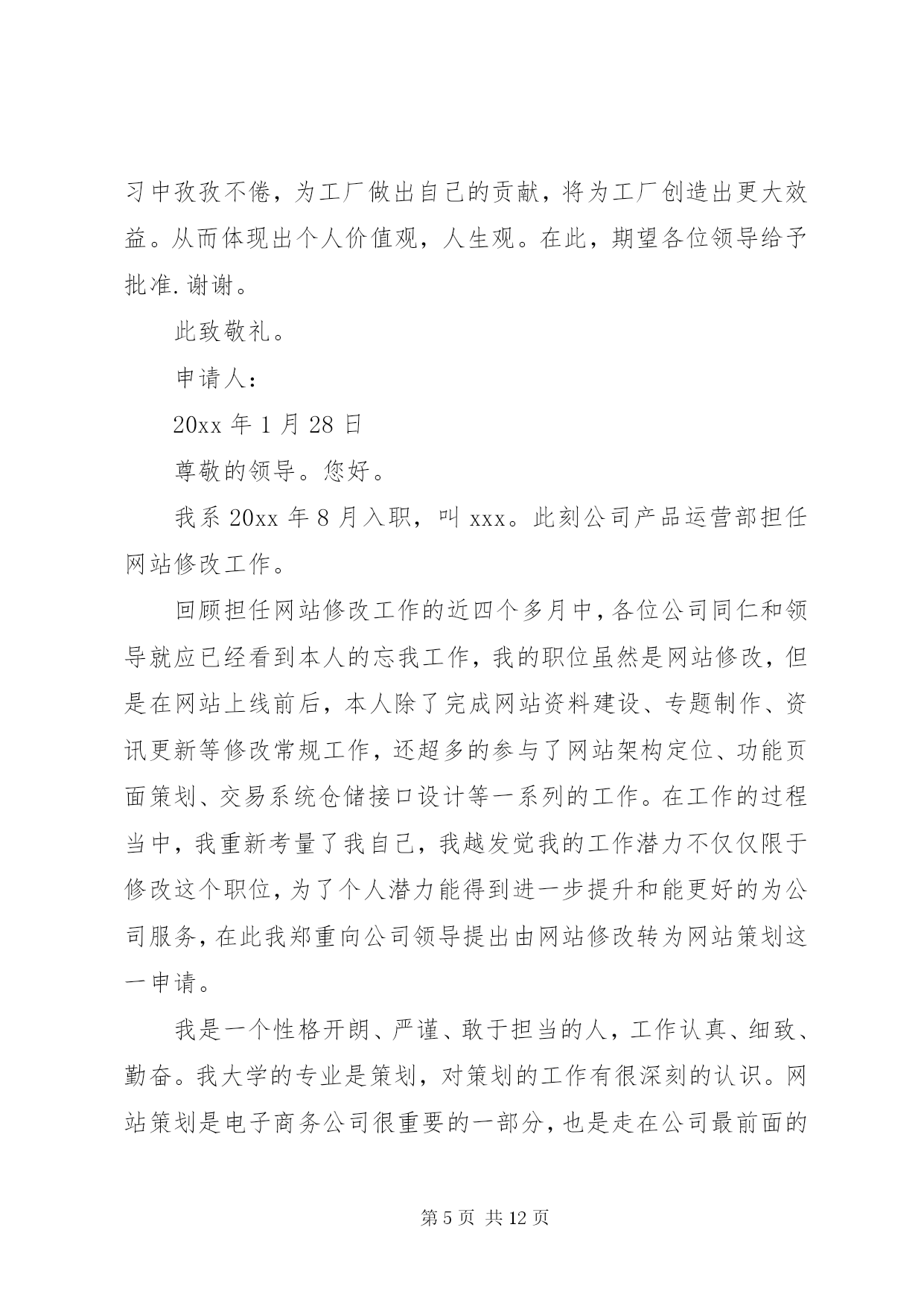 习中孜孜不倦，为工厂做出自己的贡献，将为工厂创造出更大效益。从而体现出个人价值观，人生观。在此，期望各位领导给予批准.谢谢。

此致敬礼。

申请人：

20xx 年 1 月 28 日

尊敬的领导。您好。

我系 20xx 年 8 月入职，叫 xxx。此刻公司产品运营部担任网站修改工作。

回顾担任网站修改工作的近四个多月中，各位公司同仁和领导就应已经看到本人的忘我工作，我的职位虽然是网站修改，但是在网站上线前后，本人除了完成网站资料建设、专题制作、资讯更新等修改常规工作，还超多的参与了网站架构定位、功能页面策划、交易系统仓储接口设计等一系列的工作。在工作的过程当中，我重新考量了我自己，我越发觉我的工作潜力不仅仅限于修改这个职位，为了个人潜力能得到进一步提升和能更好的为公司服务，在此我郑重向公司领导提出由网站修改转为网站策划这一申请。

我是一个性格开朗、严谨、敢于担当的人，工作认真、细致、勤奋。我大学的专业是策划，对策划的工作有很深刻的认识。网站策划是电子商务公司很重要的一部分，也是走在公司最前面的

第 5 页 共 12 页